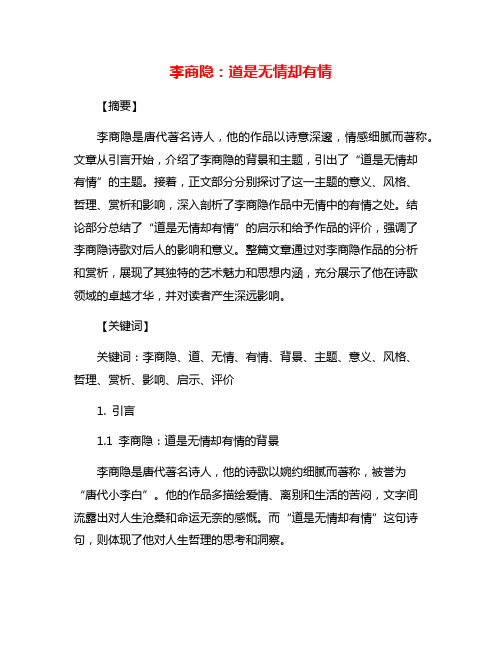 李商隐：道是无情却有情

【摘要】

李商隐是唐代著名诗人，他的作品以诗意深邃，情感细腻而著称。文章从引言开始，介绍了李商隐的背景和主题，引出了“道是无情却有情”的主题。接着，正文部分分别探讨了这一主题的意义、风格、哲理、赏析和影响，深入剖析了李商隐作品中无情中的有情之处。结论部分总结了“道是无情却有情”的启示和给予作品的评价，强调了李商隐诗歌对后人的影响和意义。整篇文章通过对李商隐作品的分析和赏析，展现了其独特的艺术魅力和思想内涵，充分展示了他在诗歌领域的卓越才华，并对读者产生深远影响。

【关键词】

关键词：李商隐、道、无情、有情、背景、主题、意义、风格、哲理、赏析、影响、启示、评价

1. 引言

1.1 李商隐：道是无情却有情的背景

李商隐是唐代著名诗人，他的诗歌以婉约细腻而著称，被誉为“唐代小李白”。他的作品多描绘爱情、离别和生活的苦闷，文字间流露出对人生沧桑和命运无奈的感慨。而“道是无情却有情”这句诗句，则体现了他对人生哲理的思考和洞察。